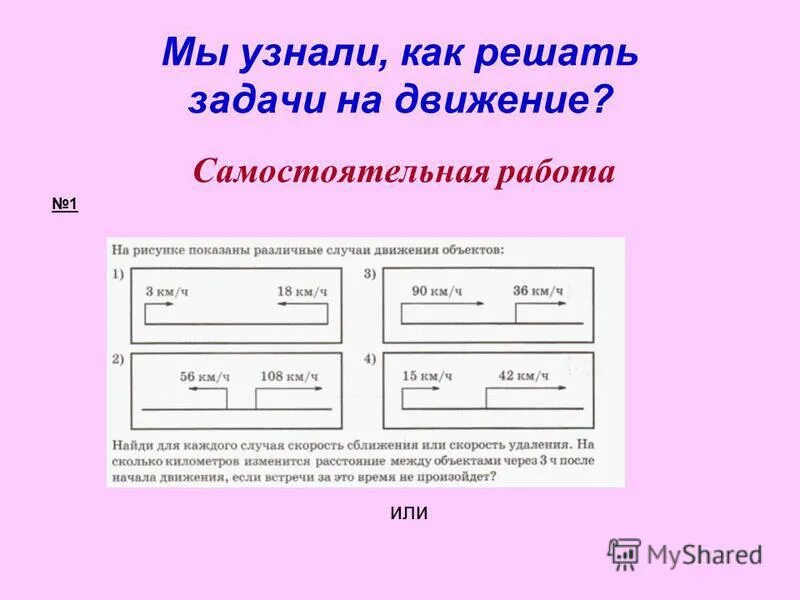 Мы узнали, как решать задачи на движение?

Самостоятельная работа

№1

На рисунке показаны различные случаи движения объектов:

1) 3 км/ч 18 км/ч

3) 90 км/ч 36 км/ч

2) 56 км/ч 108 км/ч

4) 15 км/ч 42 км/ч

Найди для каждого случая скорость сближения или скорость удаления. На сколько километров изменится расстояние между объектами через 3 ч после начала движения, если встречи за это время не произойдет?

или

MyShared